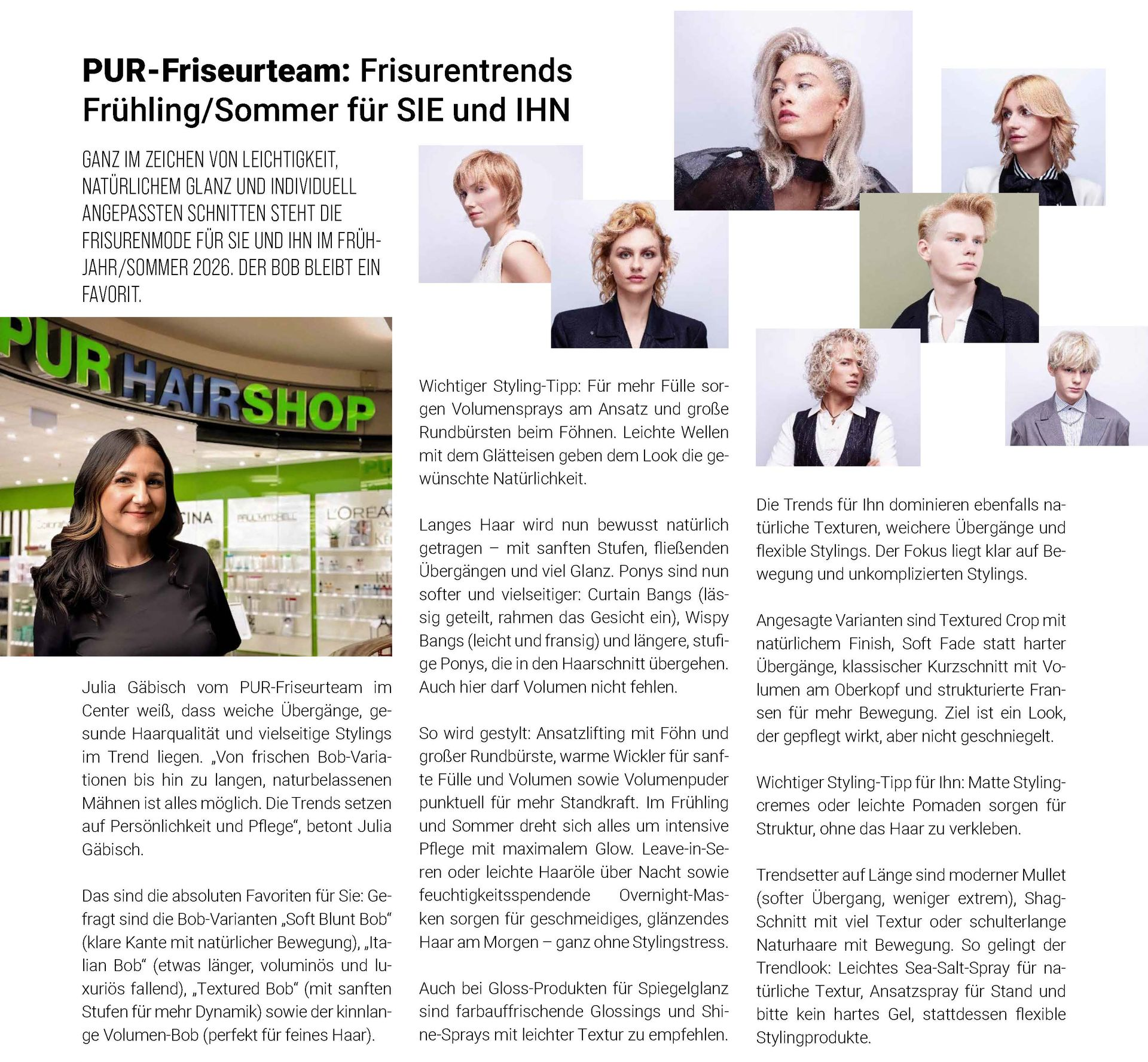 PUR-Friseurteam: Frisurentrends Frühling/Sommer für SIE und IHN

GANZ IM ZEICHEN VON LEICHTIGKEIT, NATÜRLICHEM GLANZ UND INDIVIDUELL ANGEPASSTEN SCHNITTEN STEHT DIE FRISURENMODE FÜR SIE UND IHN IM FRÜHJAHR/SOMMER 2026. DER BOB BLEIBT EIN FAVORIT.

PUR HAIRSHOP

Julia Gäbisch vom PUR-Friseurteam im Center weiß, dass weiche Übergänge, gesunde Haarqualität und vielseitige Stylings im Trend liegen. „Von frischen Bob-Variationen bis hin zu langen, naturbelassenen Mähnen ist alles möglich. Die Trends setzen auf Persönlichkeit und Pflege“, betont Julia Gäbisch.

Das sind die absoluten Favoriten für Sie: Gefragt sind die Bob-Varianten „Soft Blunt Bob“ (klare Kante mit natürlicher Bewegung), „Italian Bob“ (etwas länger, voluminös und luxuriös fallend), „Textured Bob“ (mit sanften Stufen für mehr Dynamik) sowie der kinnlange Volumen-Bob (perfekt für feines Haar).

Wichtiger Styling-Tipp: Für mehr Fülle sorgen Volumensprays am Ansatz und große Rundbürsten beim Föhnen. Leichte Wellen mit dem Glätteisen geben dem Look die gewünschte Natürlichkeit.

Langes Haar wird nun bewusst natürlich getragen – mit sanften Stufen, fließenden Übergängen und viel Glanz. Ponys sind nun softer und vielseitiger: Curtain Bangs (lässig geteilt, rahmen das Gesicht ein), Wispy Bangs (leicht und fransig) und längere, stufige Ponys, die in den Haarschnitt übergehen. Auch hier darf Volumen nicht fehlen.

So wird gestylt: Ansatzlifting mit Föhn und großer Rundbürste, warme Wickler für sanfte Fülle und Volumen sowie Volumenpuder punktuell für mehr Standkraft. Im Frühling und Sommer dreht sich alles um intensive Pflege mit maximalem Glow. Leave-in-Seren oder leichte Haaröle über Nacht sowie feuchtigkeitsspendende Overnight-Masken sorgen für geschmeidiges, glänzendes Haar am Morgen – ganz ohne Stylingstress.

Auch bei Gloss-Produkten für Spiegelglanz sind farbauffrischende Glossings und Shine-Sprays mit leichter Textur zu empfehlen.

Die Trends für Ihn dominieren ebenfalls natürliche Texturen, weichere Übergänge und flexible Stylings. Der Fokus liegt klar auf Bewegung und unkomplizierten Stylings.

Angesagte Varianten sind Textured Crop mit natürlichem Finish, Soft Fade statt harter Übergänge, klassischer Kurzschnitt mit Volumen am Oberkopf und strukturierte Fransen für mehr Bewegung. Ziel ist ein Look, der gepflegt wirkt, aber nicht geschniegelt.

Wichtiger Styling-Tipp für Ihn: Matte Stylingcremes oder leichte Pomaden sorgen für Struktur, ohne das Haar zu verkleben.

Trendsetter auf Länge sind moderner Mullet (softer Übergang, weniger extrem), Shag-Schnitt mit viel Textur oder schulterlange Naturhaare mit Bewegung. So gelingt der Trendlook: Leichtes Sea-Salt-Spray für natürliche Textur, Ansatzspray für Stand und bitte kein hartes Gel, stattdessen flexible Stylingprodukte.